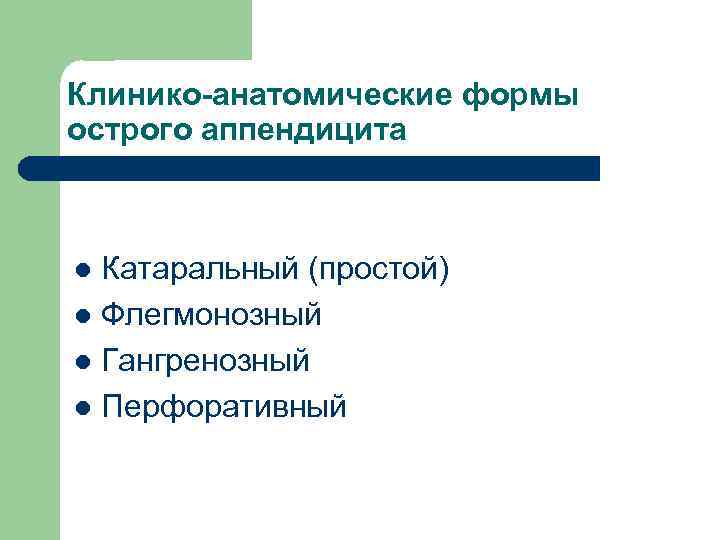 Клинико-анатомические формы острого аппендицита

- Катаральный (простой)
- Флегмонозный
- Гангренозный
- Перфоративный